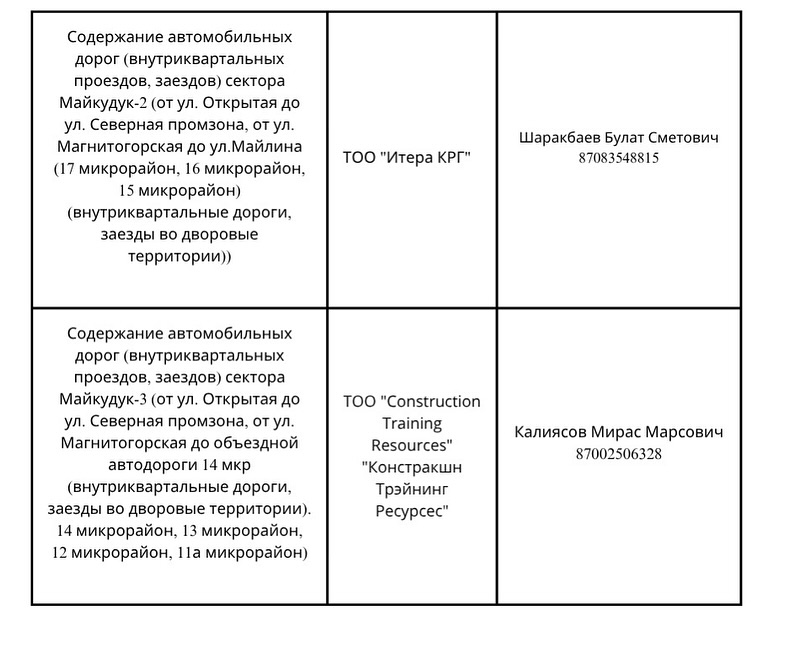 | | | |
|---|---|---|
| Содержание автомобильных дорог (внутриквартальных проездов, заездов) сектора Майкудук-2 (от ул. Открытая до ул. Северная промзона, от ул. Магнитогорская до ул.Майлина (17 микрорайон, 16 микрорайон, 15 микрорайон) (внутриквартальные дороги, заезды во дворовые территории)) | ТОО "Итера КРГ" | Шаракбаев Булат Сметович 87083548815 |
| Содержание автомобильных дорог (внутриквартальных проездов, заездов) сектора Майкудук-3 (от ул. Открытая до ул. Северная промзона, от ул. Магнитогорская до объездной автодороги 14 мкр (внутриквартальные дороги, заезды во дворовые территории). 14 микрорайон, 13 микрорайон, 12 микрорайон, 11а микрорайон) | ТОО "Construction Training Resources" "Констракшн Трэйнинг Ресурсес" | Калиясов Мирас Марсович 87002506328 |